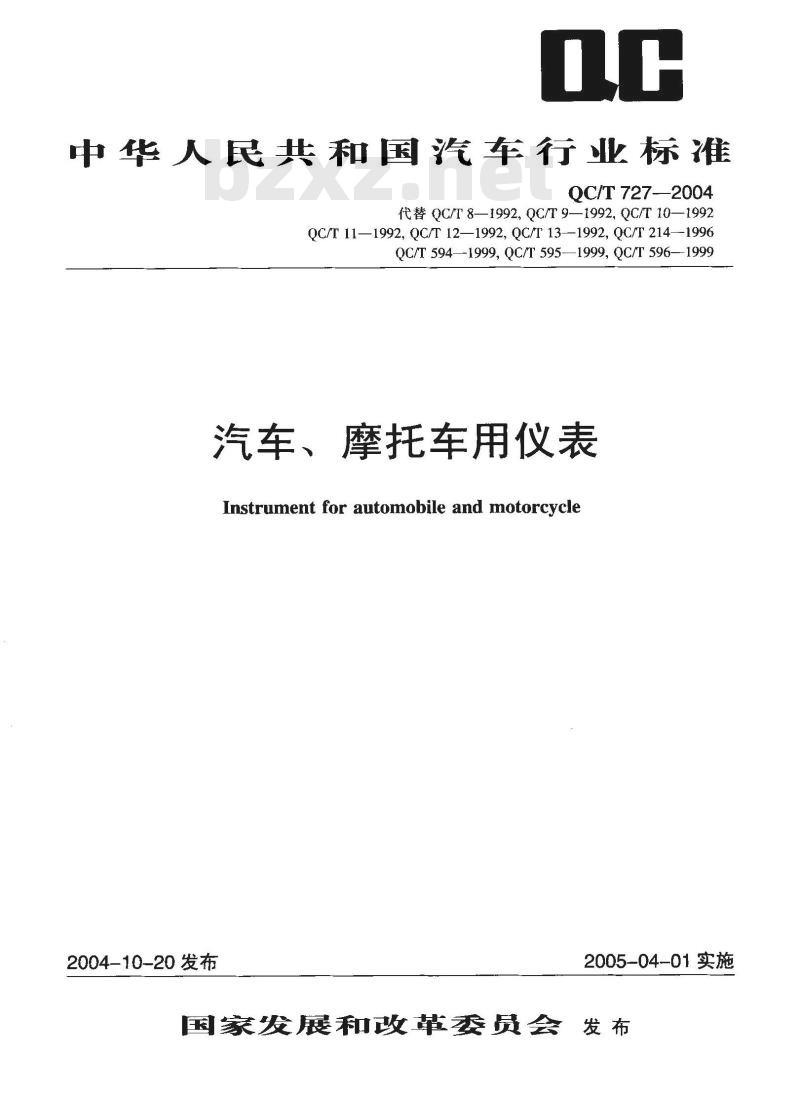 QC

中华人民共和国汽车行业标准

bzxz.net

QC/T 727—2004

代替 QC/T 8—1992, QC/T 9—1992, QC/T 10—1992
QC/T 11—1992, QC/T 12—1992, QC/T 13—1992, QC/T 214—1996
QC/T 594—1999, QC/T 595—1999, QC/T 596—1999

汽车、摩托车用仪表

Instrument for automobile and motorcycle

2004-10-20 发布

2005-04-01 实施

国家发展和改革委员会 发布